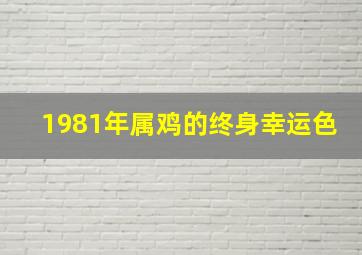 1981年属鸡的终身幸运色